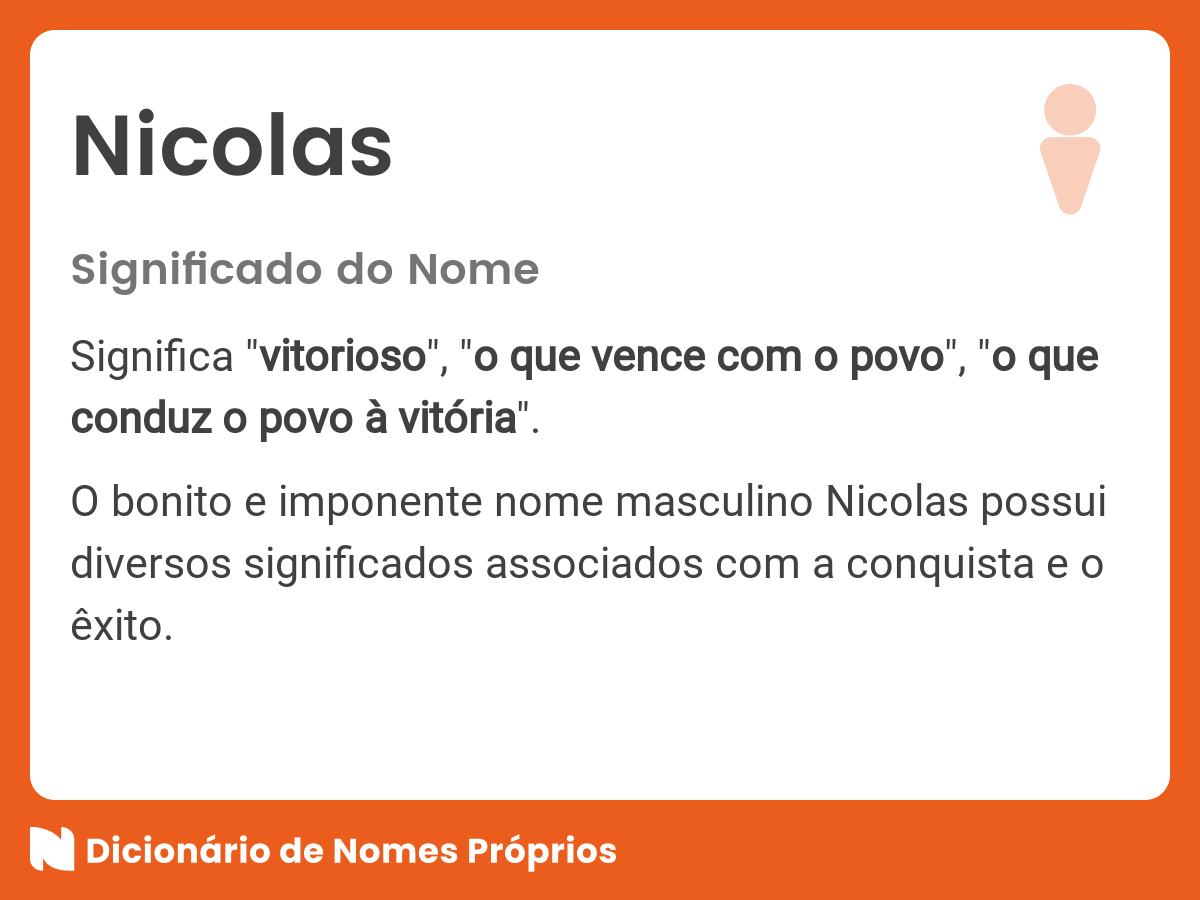 Nicolas

Significado do Nome

Significa "vitorioso", "o que vence com o povo", "o que conduz o povo à vitória".

O bonito e imponente nome masculino Nicolas possui diversos significados associados com a conquista e o êxito.

Dicionário de Nomes Próprios